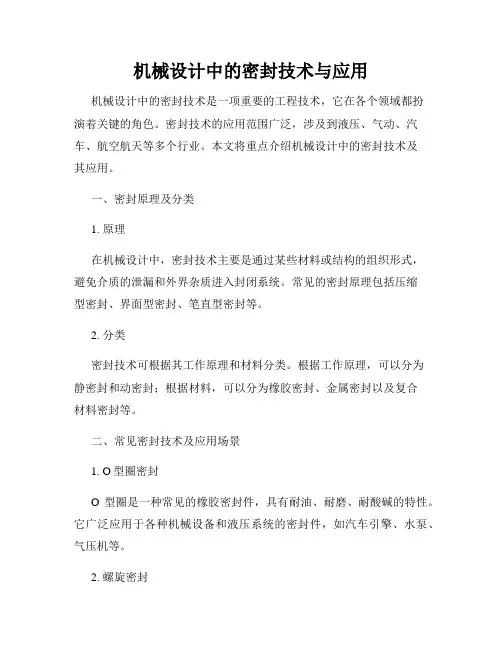 机械设计中的密封技术与应用

机械设计中的密封技术是一项重要的工程技术，它在各个领域都扮演着关键的角色。密封技术的应用范围广泛，涉及到液压、气动、汽车、航空航天等多个行业。本文将重点介绍机械设计中的密封技术及其应用。

一、密封原理及分类

1. 原理

在机械设计中，密封技术主要是通过某些材料或结构的组织形式，避免介质的泄漏和外界杂质进入封闭系统。常见的密封原理包括压缩型密封、界面型密封、笔直型密封等。

2. 分类

密封技术可根据其工作原理和材料分类。根据工作原理，可以分为静密封和动密封；根据材料，可以分为橡胶密封、金属密封以及复合材料密封等。

二、常见密封技术及应用场景

1. O 型圈密封

O 型圈是一种常见的橡胶密封件，具有耐油、耐磨、耐酸碱的特性。它广泛应用于各种机械设备和液压系统的密封件，如汽车引擎、水泵、气压机等。

2. 螺旋密封